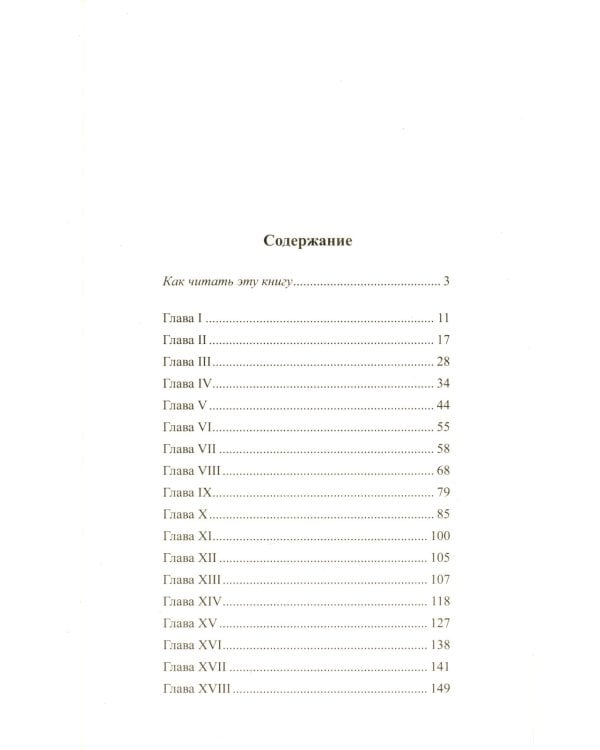 Содержание

Как читать эту книгу 3

Глава I 11
Глава II 17
Глава III 28
Глава IV 34
Глава V 44
Глава VI 55
Глава VII 58
Глава VIII 68
Глава IX 79
Глава X 85
Глава XI 100
Глава XII 105
Глава XIII 107
Глава XIV 118
Глава XV 127
Глава XVI 138
Глава XVII 141
Глава XVIII 149